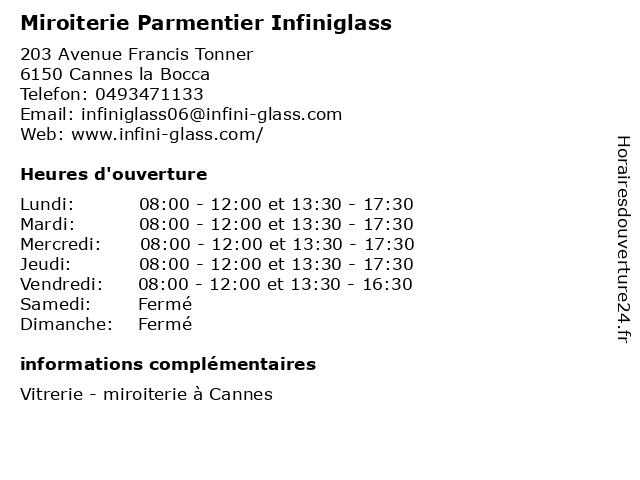 Miroiterie Parmentier Infiniglass

203 Avenue Francis Tonner
6150 Cannes la Bocca
Telefon: 0493471133
Email: infiniglass06@infini-glass.com
Web: www.infini-glass.com/

Heures d'ouverture

Lundi: 08:00 - 12:00 et 13:30 - 17:30
Mardi: 08:00 - 12:00 et 13:30 - 17:30
Mercredi: 08:00 - 12:00 et 13:30 - 17:30
Jeudi: 08:00 - 12:00 et 13:30 - 17:30
Vendredi: 08:00 - 12:00 et 13:30 - 16:30
Samedi: Fermé
Dimanche: Fermé

informations complémentaires

Vitrerie - miroiterie à Cannes

Horairesdouverture24.fr